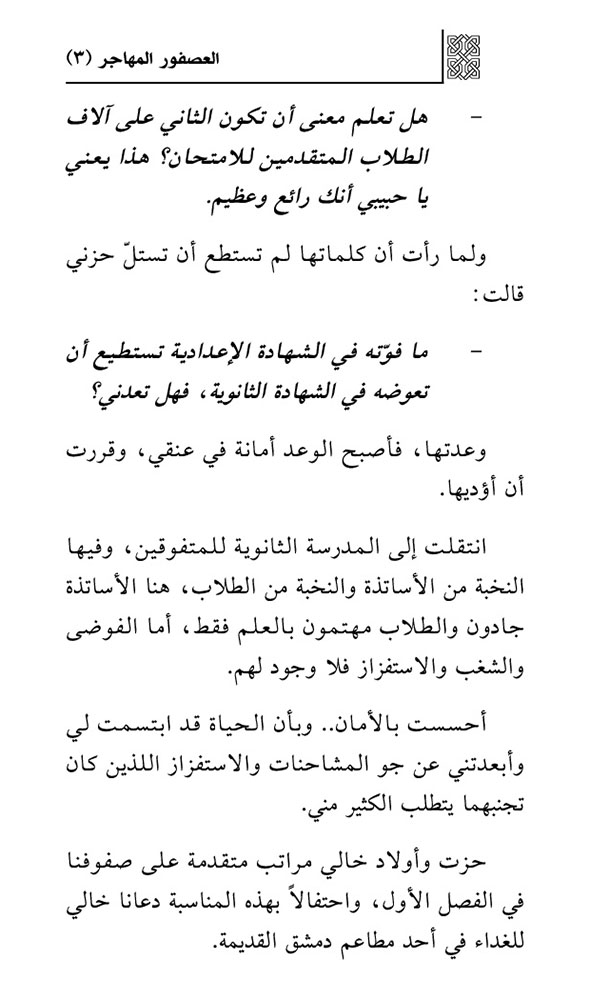 العصفور المهاجر (٣)

- هل تعلم معنى أن تكون الثاني على آلاف الطلاب المتقدمين للامتحان؟ هذا يعني يا حبيبي أنك رائع وعظيم.

ولما رأت أن كلماتها لم تستطع أن تستلّ حزني قالت:

- ما فوّته في الشهادة الإعدادية تستطيع أن تعوضه في الشهادة الثانوية، فهل تعدني؟

وعدتها، فأصبح الوعد أمانة في عنقي، وقررت أن أؤديها.

انتقلت إلى المدرسة الثانوية للمتفوقين، وفيها النخبة من الأساتذة والنخبة من الطلاب، هنا الأساتذة جادون والطلاب مهتمون بالعلم فقط، أما الفوضى والشغب والاستفزاز فلا وجود لهم.

أحسست بالأمان.. وبأن الحياة قد ابتسمت لي وأبعدتني عن جو المشاحنات والاستفزاز اللذين كان تجنبهما يتطلب الكثير مني.

حزت وأولاد خالي مراتب متقدمة على صفوفنا في الفصل الأول، واحتفالاً بهذه المناسبة دعانا خالي للغداء في أحد مطاعم دمشق القديمة.